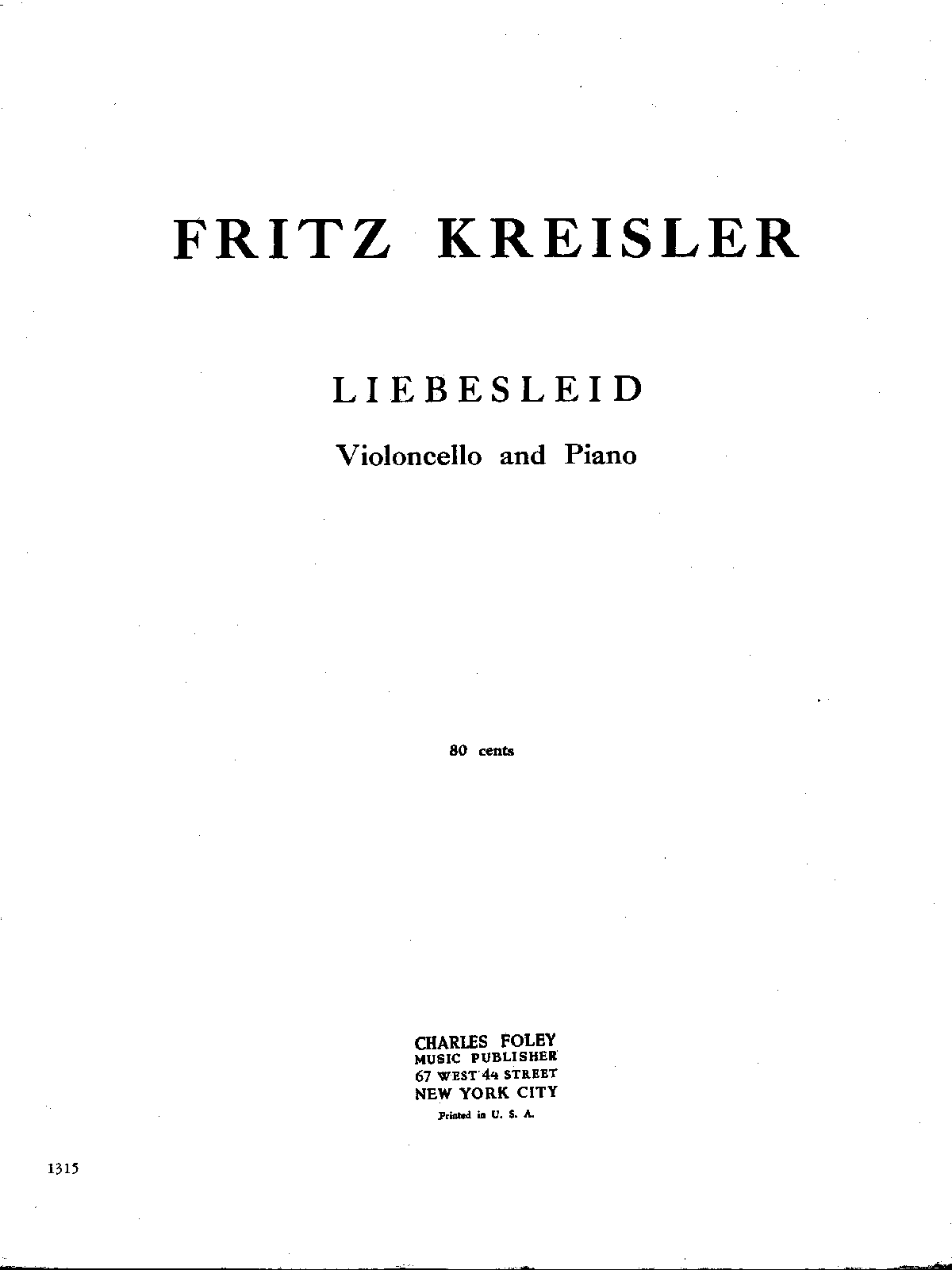 FRITZ KREISLER

LIEBESLEID

Violoncello and Piano

80 cents

CHARLES FOLEY
MUSIC PUBLISHER
67 WEST 44 STREET
NEW YORK CITY
Printed in U. S. A.

1315